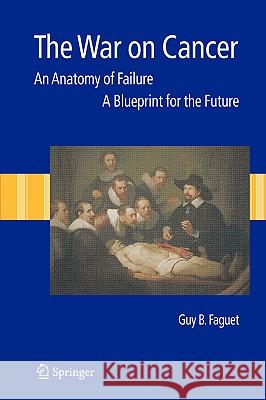 The War on Cancer

An Anatomy of Failure
A Blueprint for the Future

Guy B. Faguet

Springer

Kraina Książek